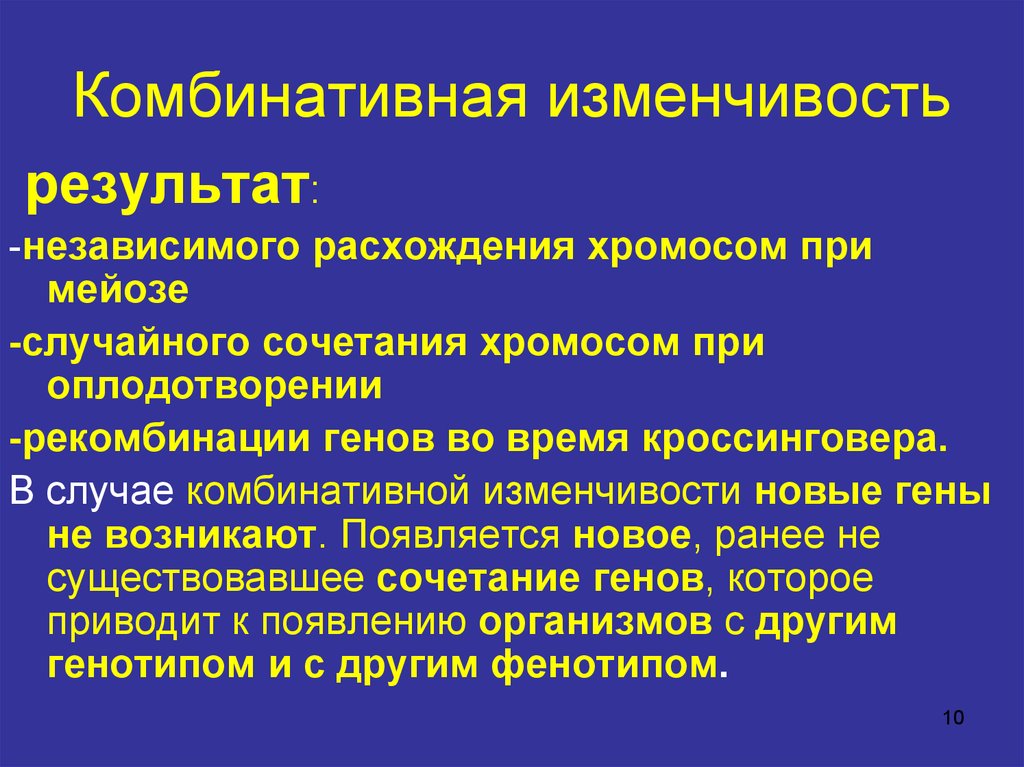 Комбинативная изменчивость

результат:

-независимого расхождения хромосом при мейозе

-случайного сочетания хромосом при оплодотворении

-рекомбинации генов во время кроссинговера.

В случае комбинативной изменчивости новые гены не возникают. Появляется новое, ранее не существовавшее сочетание генов, которое приводит к появлению организмов с другим генотипом и с другим фенотипом.

10